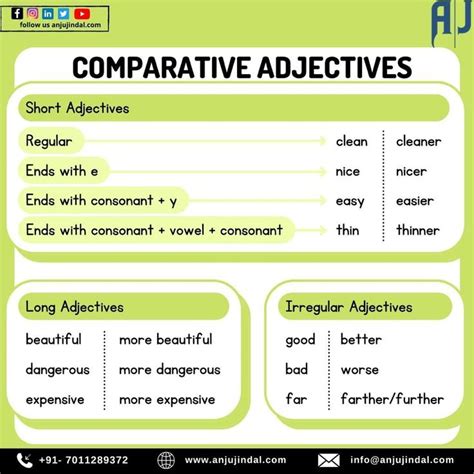 follow us anjujindal.com

AJ

COMPARATIVE ADJECTIVES

Short Adjectives

| | | |
|---|---|---|
| Regular | clean | cleaner |
| Ends with e | nice | nicer |
| Ends with consonant + y | easy | easier |
| Ends with consonant + vowel + consonant | thin | thinner |

Long Adjectives

| | |
|---|---|
| beautiful | more beautiful |
| dangerous | more dangerous |
| expensive | more expensive |

Irregular Adjectives

| | |
|---|---|
| good | better |
| bad | worse |
| far | farther/further |

+91- 7011289372 www.anjujindal.com info@anjujindal.com